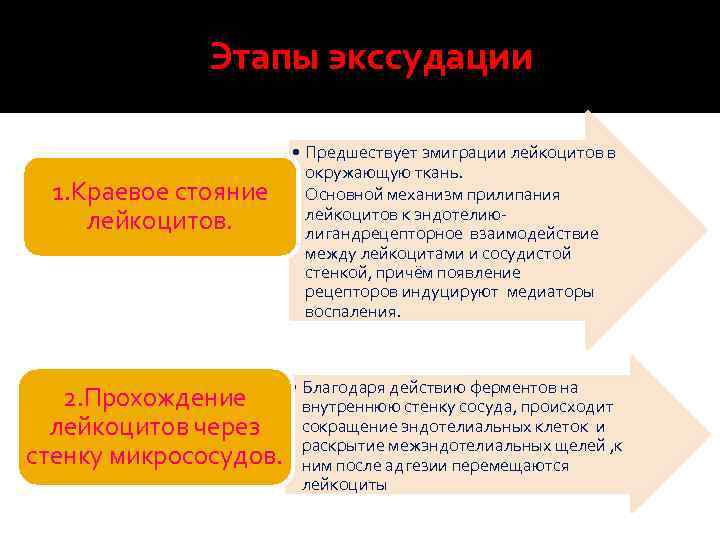 Этапы экссудации

1.Краевое стояние лейкоцитов.

• Предшествует эмиграции лейкоцитов в окружающую ткань.
Основной механизм прилипания лейкоцитов к эндотелию- лигандрецепторное взаимодействие между лейкоцитами и сосудистой стенкой, причём появление рецепторов индуцируют медиаторы воспаления.

2.Прохождение лейкоцитов через стенку микрососудов.

• Благодаря действию ферментов на внутреннюю стенку сосуда, происходит сокращение эндотелиальных клеток и раскрытие межэндотелиальных щелей ,к ним после адгезии перемещаются лейкоциты